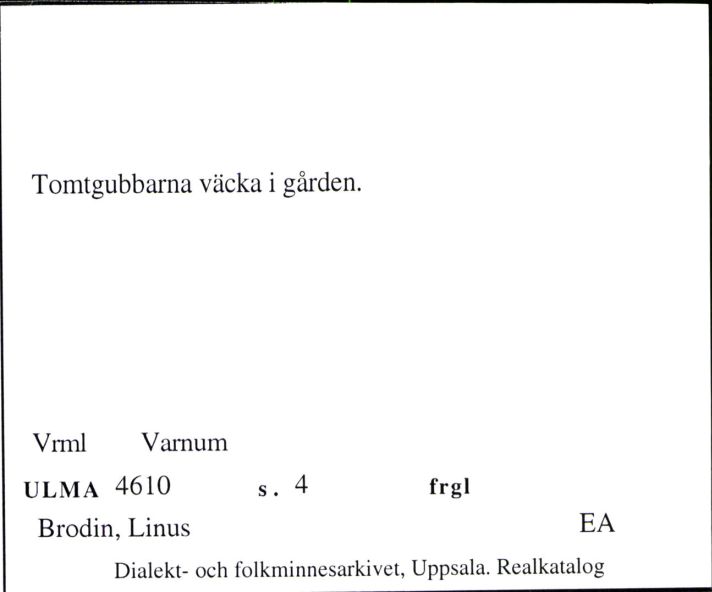 Tomtgubbarna väcka i gården.

Vrml Varnum

ULMA 4610 s. 4 frgl

Brodin, Linus EA

Dialekt- och folkminnesarkivet, Uppsala. Realkatalog